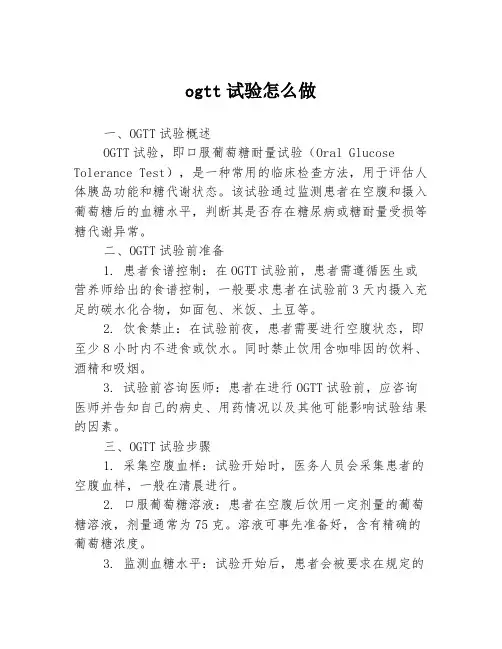 ogtt 试验怎么做

一、OGTT 试验概述

OGTT 试验，即口服葡萄糖耐量试验（Oral Glucose Tolerance Test），是一种常用的临床检查方法，用于评估人体胰岛功能和糖代谢状态。该试验通过监测患者在空腹和摄入葡萄糖后的血糖水平，判断其是否存在糖尿病或糖耐量受损等糖代谢异常。

二、OGTT 试验前准备

1. 患者食谱控制：在 OGTT 试验前，患者需遵循医生或营养师给出的食谱控制，一般要求患者在试验前 3 天内摄入充足的碳水化合物，如面包、米饭、土豆等。

2. 饮食禁止：在试验前夜，患者需要进行空腹状态，即至少 8 小时内不进食或饮水。同时禁止饮用含咖啡因的饮料、酒精和吸烟。

3. 试验前咨询医师：患者在进行 OGTT 试验前，应咨询医师并告知自己的病史、用药情况以及其他可能影响试验结果的因素。

三、OGTT 试验步骤

1. 采集空腹血样：试验开始时，医务人员会采集患者的空腹血样，一般在清晨进行。

2. 口服葡萄糖溶液：患者在空腹后饮用一定剂量的葡萄糖溶液，剂量通常为 75 克。溶液可事先准备好，含有精确的葡萄糖浓度。

3. 监测血糖水平：试验开始后，患者会被要求在规定的